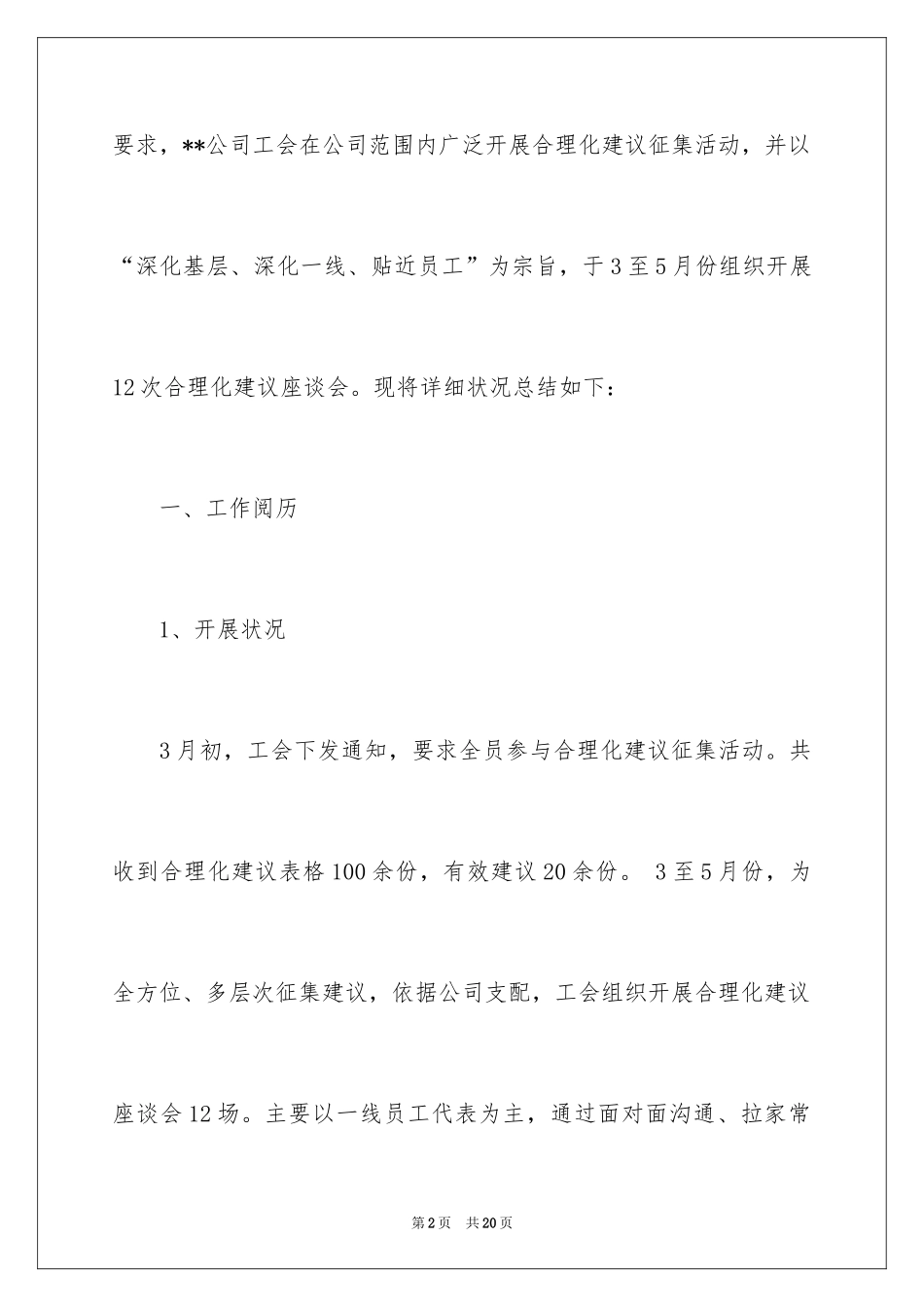 要求，**公司工会在公司范围内广泛开展合理化建议征集活动，并以“深化基层、深化一线、贴近员工”为宗旨，于3至5月份组织开展12次合理化建议座谈会。现将详细状况总结如下：

一、工作阅历

1、开展状况

3月初，工会下发通知，要求全员参与合理化建议征集活动。共收到合理化建议表格100余份，有效建议20余份。 3至5月份，为全方位、多层次征集建议，依据公司支配，工会组织开展合理化建议座谈会12场。主要以一线员工代表为主，通过面对面沟通、拉家常

第2页 共20页